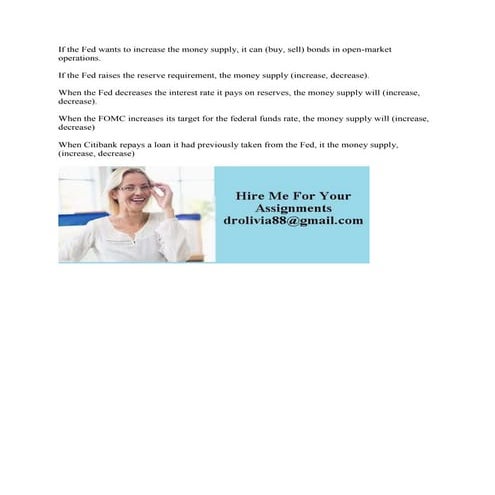 If the Fed wants to increase the money supply, it can (buy, sell) bonds in open-market operations.

If the Fed raises the reserve requirement, the money supply (increase, decrease).

When the Fed decreases the interest rate it pays on reserves, the money supply will (increase, decrease).

When the FOMC increases its target for the federal funds rate, the money supply will (increase, decrease)

When Citibank repays a loan it had previously taken from the Fed, it the money supply, (increase, decrease)

Hire Me For Your Assignments
drolivia88@gmail.com